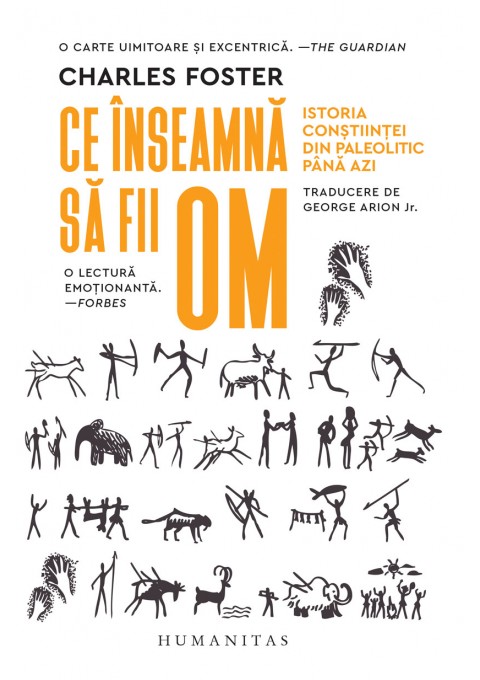 O CARTE UIMITOARE ȘI EXCENTRICĂ. —THE GUARDIAN

CHARLES FOSTER

CE ÎNSEAMNĂ SĂ FII OM

ISTORIA CONȘTIINȚEI DIN PALEOLITIC PÂNĂ AZI

TRADUCERE DE GEORGE ARION Jr.

O LECTURĂ EMOȚIONANTĂ. —FORBES

HUMANITAS